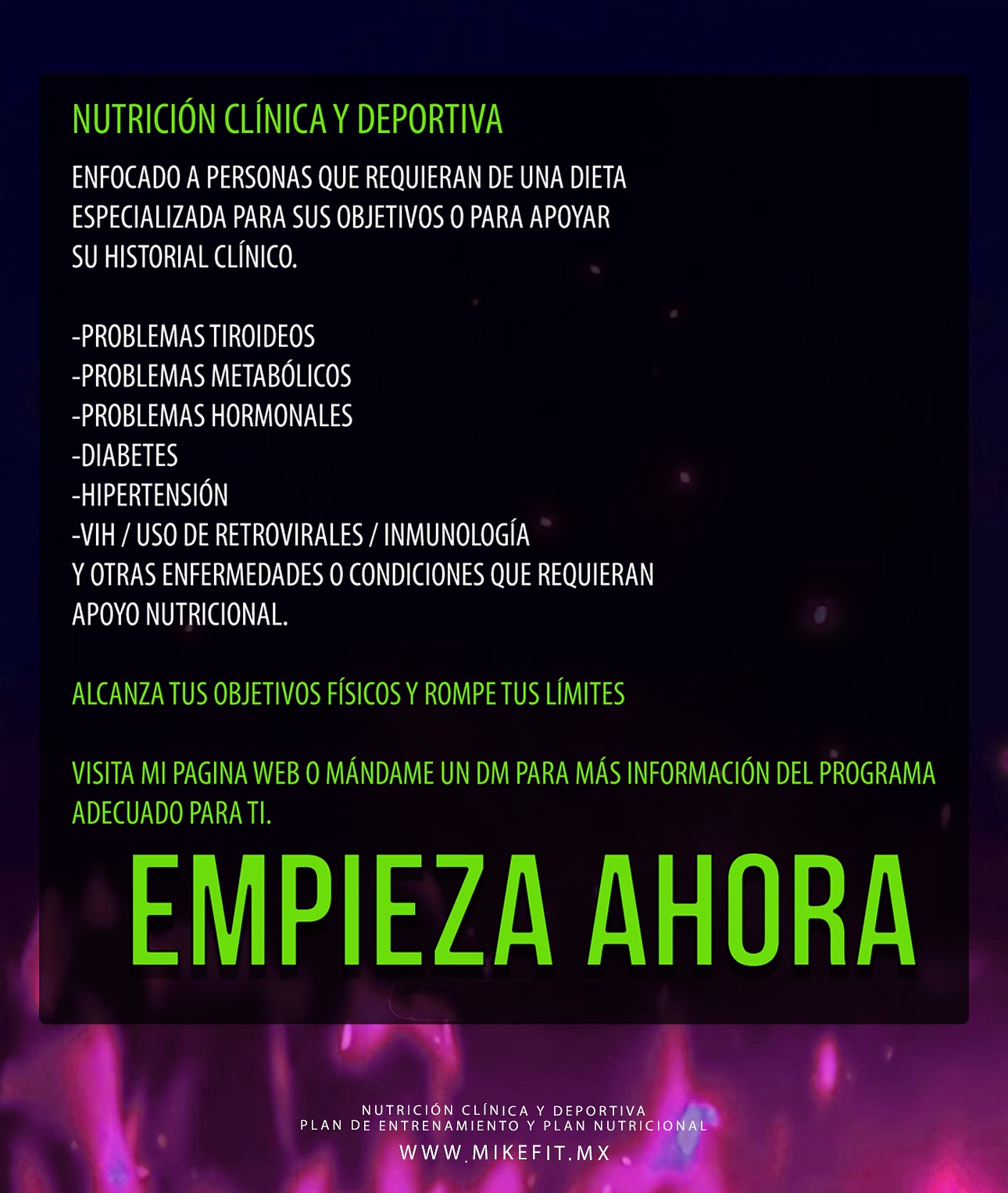 NUTRICIÓN CLÍNICA Y DEPORTIVA

ENFOCADO A PERSONAS QUE REQUIERAN DE UNA DIETA ESPECIALIZADA PARA SUS OBJETIVOS O PARA APOYAR SU HISTORIAL CLÍNICO.

-PROBLEMAS TIROIDEOS
-PROBLEMAS METABÓLICOS
-PROBLEMAS HORMONALES
-DIABETES
-HIPERTENSIÓN
-VIH / USO DE RETROVIRALES / INMUNOLOGÍA
Y OTRAS ENFERMEDADES O CONDICIONES QUE REQUIERAN APOYO NUTRICIONAL.

ALCANZA TUS OBJETIVOS FÍSICOS Y ROMPE TUS LÍMITES

VISITA MI PAGINA WEB O MÁNDAME UN DM PARA MÁS INFORMACIÓN DEL PROGRAMA ADECUADO PARA TI.

EMPIEZA AHORA

NUTRICIÓN CLÍNICA Y DEPORTIVA
PLAN DE ENTRENAMIENTO Y PLAN NUTRICIONAL
WWW.MIKEFIT.MX